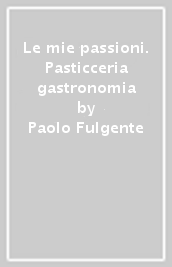 Le mie passioni. Pasticceria gastronomia
by
Paolo Fulgente